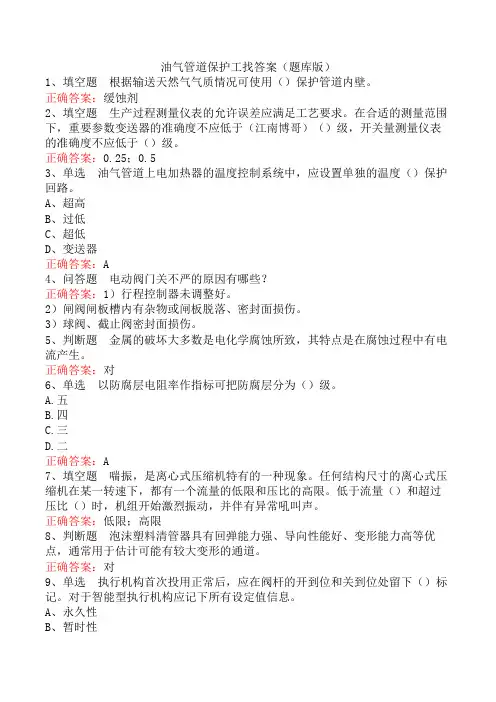 油气管道保护工找答案（题库版）

1、填空题　根据输送天然气气质情况可使用（）保护管道内壁。

正确答案：缓蚀剂

2、填空题　生产过程测量仪表的允许误差应满足工艺要求。在合适的测量范围下，重要参数变送器的准确度不应低于（江南博哥）（）级，开关量测量仪表的准确度不应低于（）级。

正确答案：0.25；0.5

3、单选　油气管道上电加热器的温度控制系统中，应设置单独的温度（）保护回路。

A、超高

B、过低

C、超低

D、变送器

正确答案：A

4、问答题　电动阀门关不严的原因有哪些？

正确答案：1）行程控制器未调整好。

2）闸阀闸板槽内有杂物或闸板脱落、密封面损伤。

3）球阀、截止阀密封面损伤。

5、判断题　金属的破坏大多数是电化学腐蚀所致，其特点是在腐蚀过程中有电流产生。

正确答案：对

6、单选　以防腐层电阻率作指标可把防腐层分为（）级。

A.五

B.四

C.三

D.二

正确答案：A

7、填空题　喘振，是离心式压缩机特有的一种现象。任何结构尺寸的离心式压缩机在某一转速下，都有一个流量的低限和压比的高限。低于流量（）和超过压比（）时，机组开始激烈振动，并伴有异常吼叫声。

正确答案：低限；高限

8、判断题　泡沫塑料清管器具有回弹能力强、导向性能好、变形能力高等优点，通常用于估计可能有较大变形的通道。

正确答案：对

9、单选　执行机构首次投用正常后，应在阀杆的开到位和关到位处留下（）标记。对于智能型执行机构应记下所有设定值信息。

A、永久性

B、暂时性